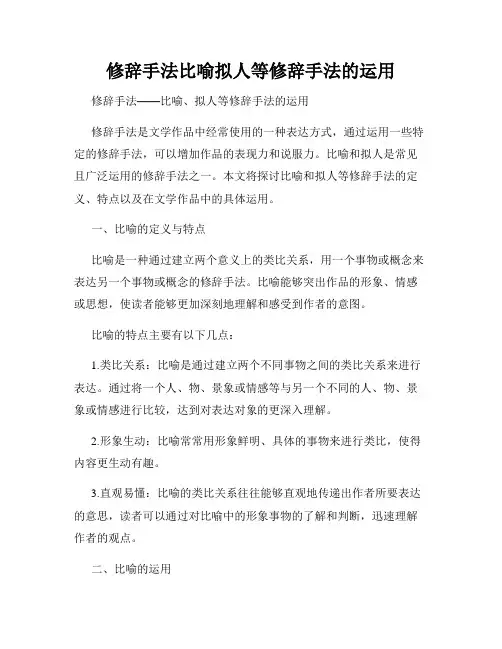 修辞手法比喻拟人等修辞手法的运用

修辞手法——比喻、拟人等修辞手法的运用

修辞手法是文学作品中经常使用的一种表达方式，通过运用一些特定的修辞手法，可以增加作品的表现力和说服力。比喻和拟人是常见且广泛运用的修辞手法之一。本文将探讨比喻和拟人等修辞手法的定义、特点以及在文学作品中的具体运用。

一、比喻的定义与特点

比喻是一种通过建立两个意义上的类比关系，用一个事物或概念来表达另一个事物或概念的修辞手法。比喻能够突出作品的形象、情感或思想，使读者能够更加深刻地理解和感受到作者的意图。

比喻的特点主要有以下几点：

1.类比关系：比喻是通过建立两个不同事物之间的类比关系来进行表达。通过将一个人、物、景象或情感等与另一个不同的人、物、景象或情感进行比较，达到对表达对象的更深入理解。

2.形象生动：比喻常常用形象鲜明、具体的事物来进行类比，使得内容更生动有趣。

3.直观易懂：比喻的类比关系往往能够直观地传递出作者所要表达的意思，读者可以通过对比喻中的形象事物的了解和判断，迅速理解作者的观点。

二、比喻的运用